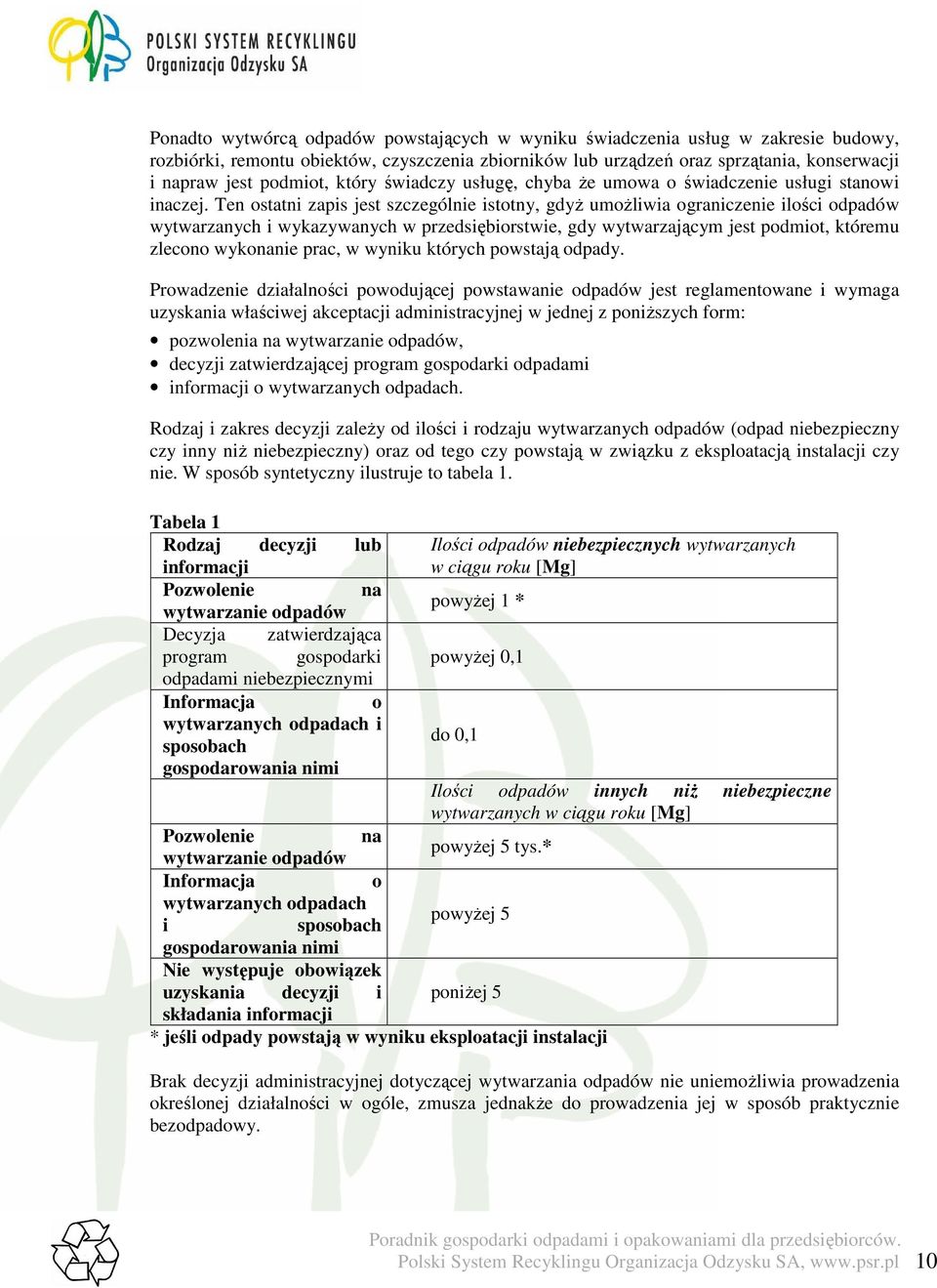 POLSKI SYSTEM RECYKLINGU
Organizacja Odzysku SA

Ponadto wytwórcą odpadów powstających w wyniku świadczenia usług w zakresie budowy, rozbiórki, remontu obiektów, czyszczenia zbiorników lub urządzeń oraz sprzątania, konserwacji i napraw jest podmiot, który świadczy usługę, chyba że umowa o świadczenie usługi stanowi inaczej. Ten ostatni zapis jest szczególnie istotny, gdyż umożliwia ograniczenie ilości odpadów wytwarzanych i wykazywanych w przedsiębiorstwie, gdy wytwarzającym jest podmiot, któremu zlecono wykonanie prac, w wyniku których powstają odpady.

Prowadzenie działalności powodującej powstawanie odpadów jest reglamentowane i wymaga uzyskania właściwej akceptacji administracyjnej w jednej z poniższych form:
• pozwolenia na wytwarzanie odpadów,
• decyzji zatwierdzającej program gospodarki odpadami
• informacji o wytwarzanych odpadach.

Rodzaj i zakres decyzji zależy od ilości i rodzaju wytwarzanych odpadów (odpad niebezpieczny czy inny niż niebezpieczny) oraz od tego czy powstają w związku z eksploatacją instalacji czy nie. W sposób syntetyczny ilustruje to tabela 1.

Tabela 1
| Rodzaj decyzji lub informacji | Ilości odpadów niebezpiecznych wytwarzanych w ciągu roku [Mg] |
|---|---|
| Pozwolenie na wytwarzanie odpadów | powyżej 1 * |
| Decyzja zatwierdzająca program gospodarki odpadami niebezpiecznymi | powyżej 0,1 |
| Informacja o wytwarzanych odpadach i sposobach gospodarowania nimi | do 0,1 |
| | Ilości odpadów innych niż niebezpieczne wytwarzanych w ciągu roku [Mg] |
| Pozwolenie na wytwarzanie odpadów | powyżej 5 tys.* |
| Informacja o wytwarzanych odpadach i sposobach gospodarowania nimi | powyżej 5 |
| Nie występuje obowiązek uzyskania decyzji i składania informacji | poniżej 5 |
* jeśli odpady powstają w wyniku eksploatacji instalacji

Brak decyzji administracyjnej dotyczącej wytwarzania odpadów nie uniemożliwia prowadzenia określonej działalności w ogóle, zmusza jednakże do prowadzenia jej w sposób praktycznie bezodpadowy.

Poradnik gospodarki odpadami i opakowaniami dla przedsiębiorców.
Polski System Recyklingu Organizacja Odzysku SA, www.psr.pl 10